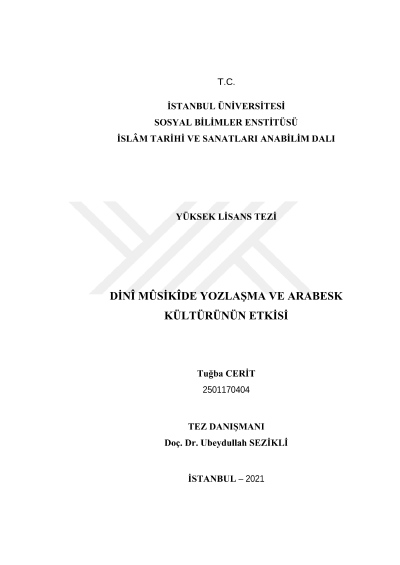 T.C.

İSTANBUL ÜNİVERSİTESİ
SOSYAL BİLİMLER ENSTİTÜSÜ
İSLÂM TARİHİ VE SANATLARI ANABİLİM DALI

YÜKSEK LİSANS TEZİ

DİNÎ MÛSİKÎDE YOZLAŞMA VE ARABESK KÜLTÜRÜNÜN ETKİSİ

Tuğba CERİT
2501170404

TEZ DANIŞMANI
Doç. Dr. Ubeydullah SEZİKLİ

İSTANBUL – 2021